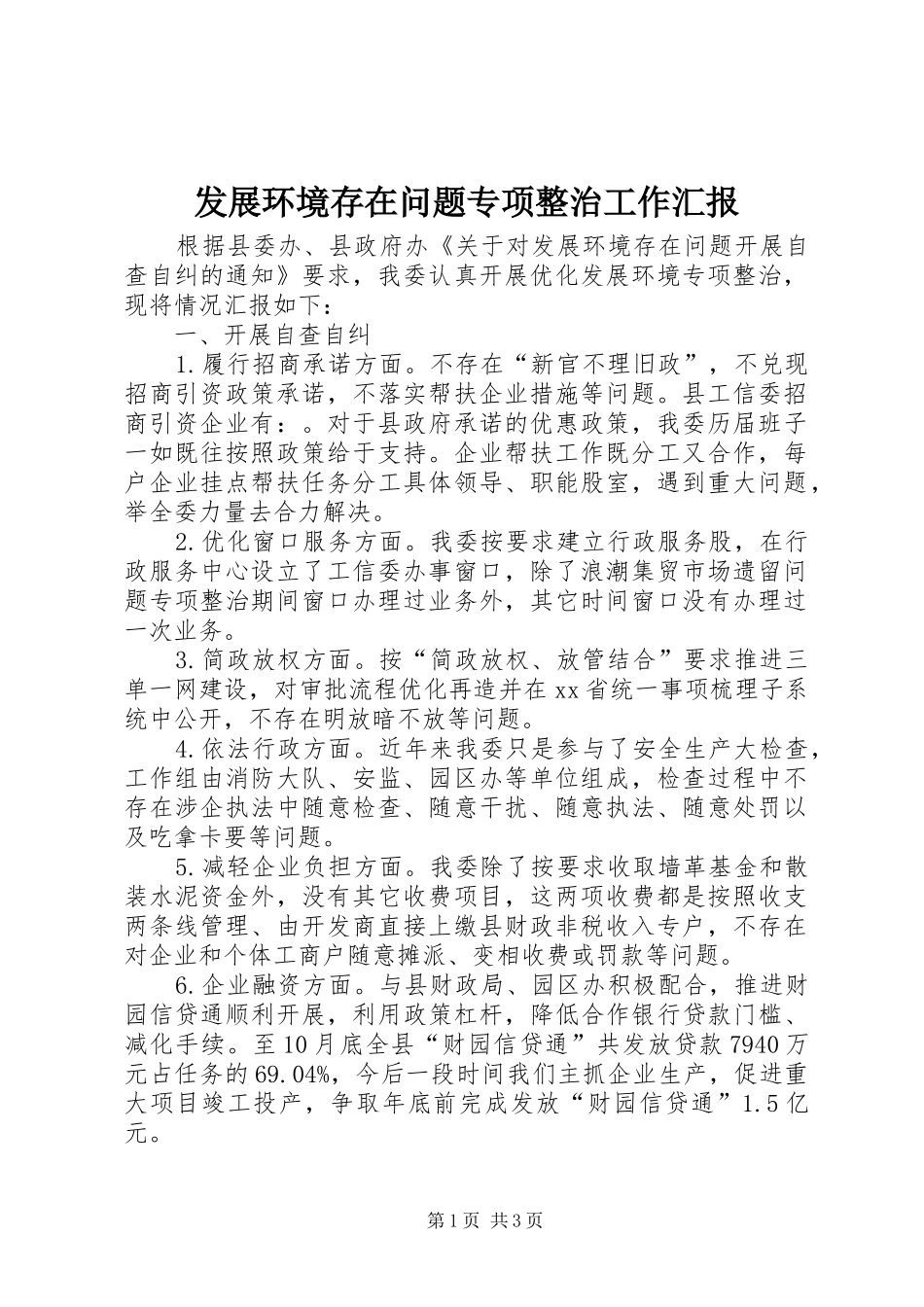 发展环境存在问题专项整治工作汇报

根据县委办、县政府办《关于对发展环境存在问题开展自查自纠的通知》要求，我委认真开展优化发展环境专项整治，现将情况汇报如下：

一、开展自查自纠

1.履行招商承诺方面。不存在“新官不理旧政”，不兑现招商引资政策承诺，不落实帮扶企业措施等问题。县工信委招商引资企业有：。对于县政府承诺的优惠政策，我委历届班子一如既往按照政策给于支持。企业帮扶工作既分工又合作，每户企业挂点帮扶任务分工具体领导、职能股室，遇到重大问题，举全委力量去合力解决。

2.优化窗口服务方面。我委按要求建立行政服务股，在行政服务中心设立了工信委办事窗口，除了浪潮集贸市场遗留问题专项整治期间窗口办理过业务外，其它时间窗口没有办理过一次业务。

3.简政放权方面。按“简政放权、放管结合”要求推进三单一网建设，对审批流程优化再造并在xx省统一事项梳理子系统中公开，不存在明放暗不放等问题。

4.依法行政方面。近年来我委只是参与了安全生产大检查，工作组由消防大队、安监、园区办等单位组成，检查过程中不存在涉企执法中随意检查、随意干扰、随意执法、随意处罚以及吃拿卡要等问题。

5.减轻企业负担方面。我委除了按要求收取墙革基金和散装水泥资金外，没有其它收费项目，这两项收费都是按照收支两条线管理、由开发商直接上缴县财政非税收入专户，不存在对企业和个体工商户随意摊派、变相收费或罚款等问题。

6.企业融资方面。与县财政局、园区办积极配合，推进财园信贷通顺利开展，利用政策杠杆，降低合作银行贷款门槛、减化手续。至10月底全县“财园信贷通”共发放贷款7940万元占任务的69.04%，今后一段时间我们主抓企业生产，促进重大项目竣工投产，争取年底前完成发放“财园信贷通”1.5亿元。

第1页 共3页